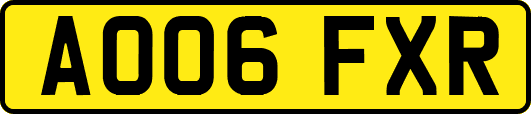 AO06 FXR